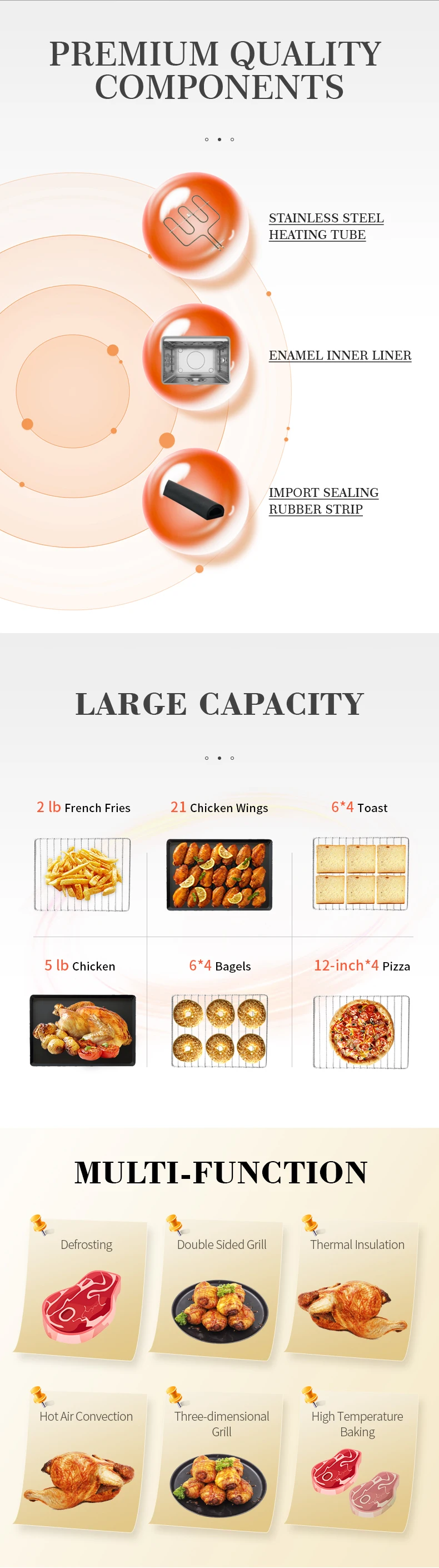 PREMIUM QUALITY COMPONENTS

STAINLESS STEEL HEATING TUBE

ENAMEL INNER LINER

IMPORT SEALING RUBBER STRIP

LARGE CAPACITY

2 lb French Fries

21 Chicken Wings

6*4 Toast

5 lb Chicken

6*4 Bagels

12-inch*4 Pizza

MULTI-FUNCTION

Defrosting

Double Sided Grill

Thermal Insulation

Hot Air Convection

Three-dimensional Grill

High Temperature Baking